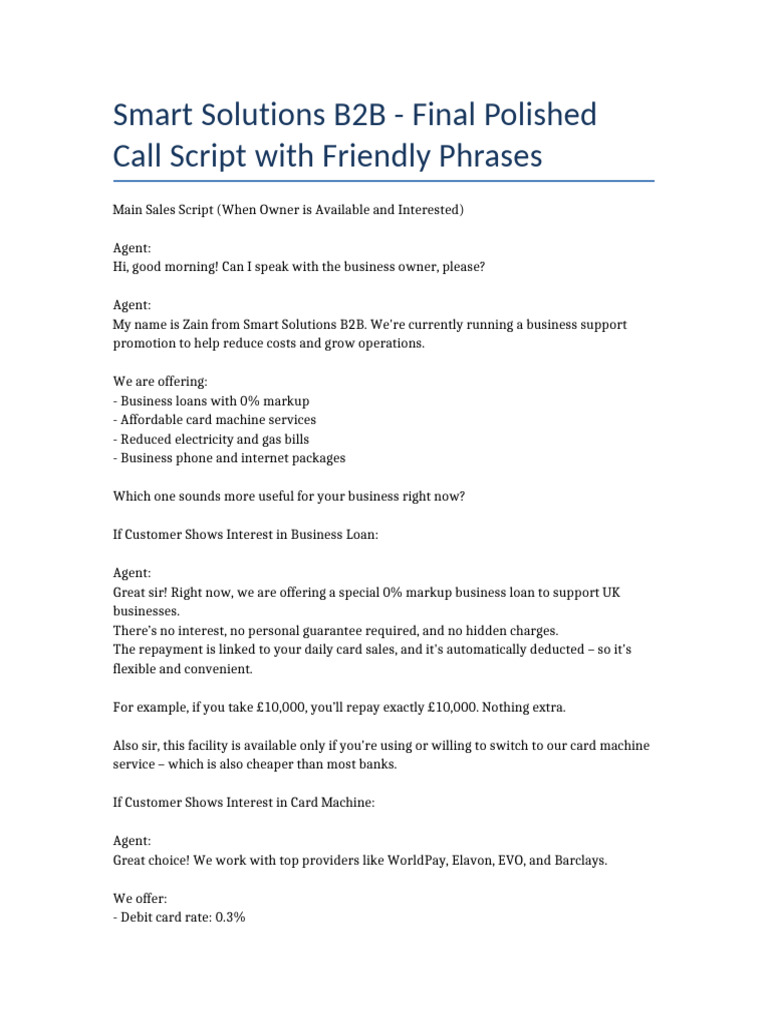 Smart Solutions B2B - Final Polished Call Script with Friendly Phrases

Main Sales Script (When Owner is Available and Interested)

Agent:
Hi, good morning! Can I speak with the business owner, please?

Agent:
My name is Zain from Smart Solutions B2B. We're currently running a business support promotion to help reduce costs and grow operations.

We are offering:
- Business loans with 0% markup
- Affordable card machine services
- Reduced electricity and gas bills
- Business phone and internet packages

Which one sounds more useful for your business right now?

If Customer Shows Interest in Business Loan:

Agent:
Great sir! Right now, we are offering a special 0% markup business loan to support UK businesses.
There's no interest, no personal guarantee required, and no hidden charges.
The repayment is linked to your daily card sales, and it's automatically deducted – so it's flexible and convenient.

For example, if you take £10,000, you'll repay exactly £10,000. Nothing extra.

Also sir, this facility is available only if you're using or willing to switch to our card machine service – which is also cheaper than most banks.

If Customer Shows Interest in Card Machine:

Agent:
Great choice! We work with top providers like WorldPay, Elavon, EVO, and Barclays.

We offer:
- Debit card rate: 0.3%